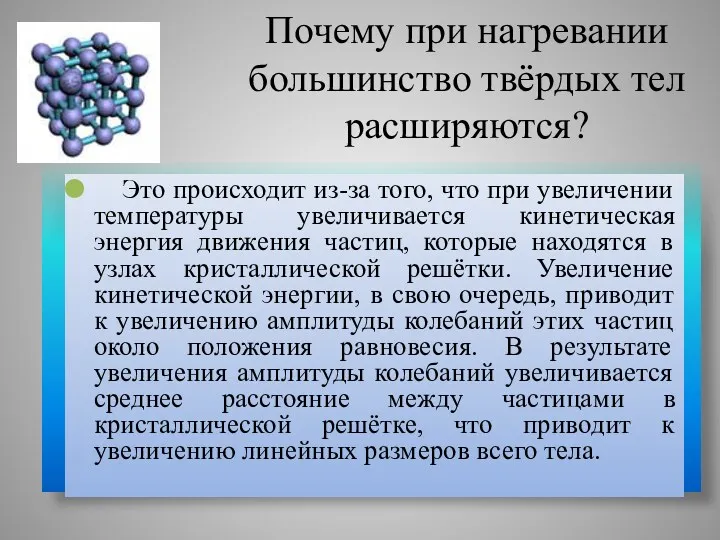 Почему при нагревании большинство твёрдых тел расширяются?

Это происходит из-за того, что при увеличении температуры увеличивается кинетическая энергия движения частиц, которые находятся в узлах кристаллической решётки. Увеличение кинетической энергии, в свою очередь, приводит к увеличению амплитуды колебаний этих частиц около положения равновесия. В результате увеличения амплитуды колебаний увеличивается среднее расстояние между частицами в кристаллической решётке, что приводит к увеличению линейных размеров всего тела.